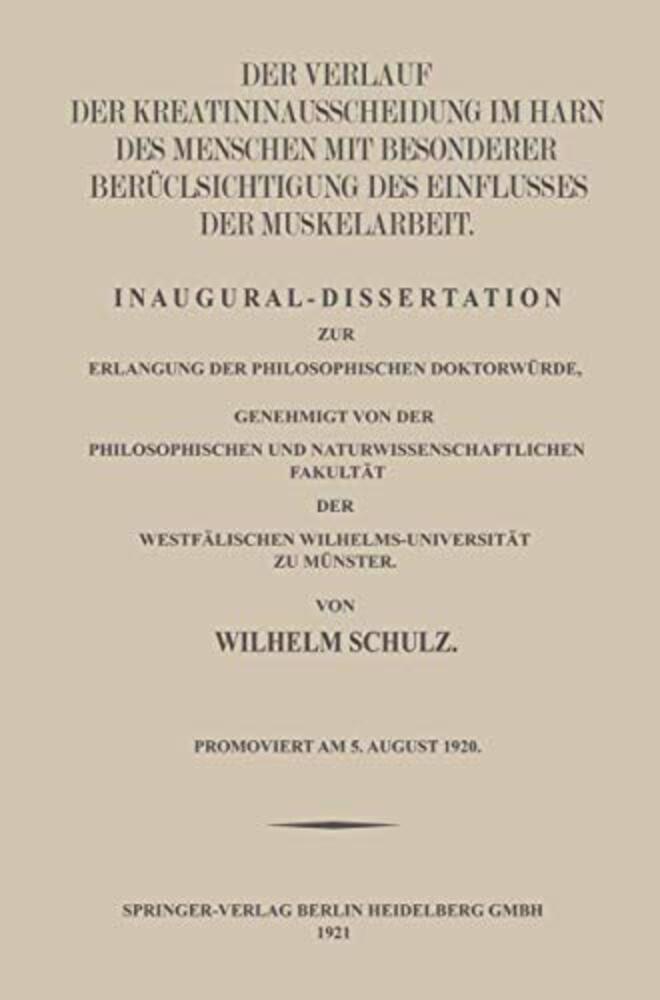 DER VERLAUF
DER KREATININAUSSCHEIDUNG IM HARN
DES MENSCHEN MIT BESONDERER
BERÜCLSICHTIGUNG DES EINFLUSSES
DER MUSKELARBEIT.

INAUGURAL-DISSERTATION
ZUR
ERLANGUNG DER PHILOSOPHISCHEN DOKTORWÜRDE,

GENEHMIGT VON DER
PHILOSOPHISCHEN UND NATURWISSENSCHAFTLICHEN FAKULTÄT
DER
WESTFÄLISCHEN WILHELMS-UNIVERSITÄT
ZU MÜNSTER.

VON
WILHELM SCHULZ.

PROMOVIERT AM 5. AUGUST 1920.

SPRINGER-VERLAG BERLIN HEIDELBERG GMBH
1921